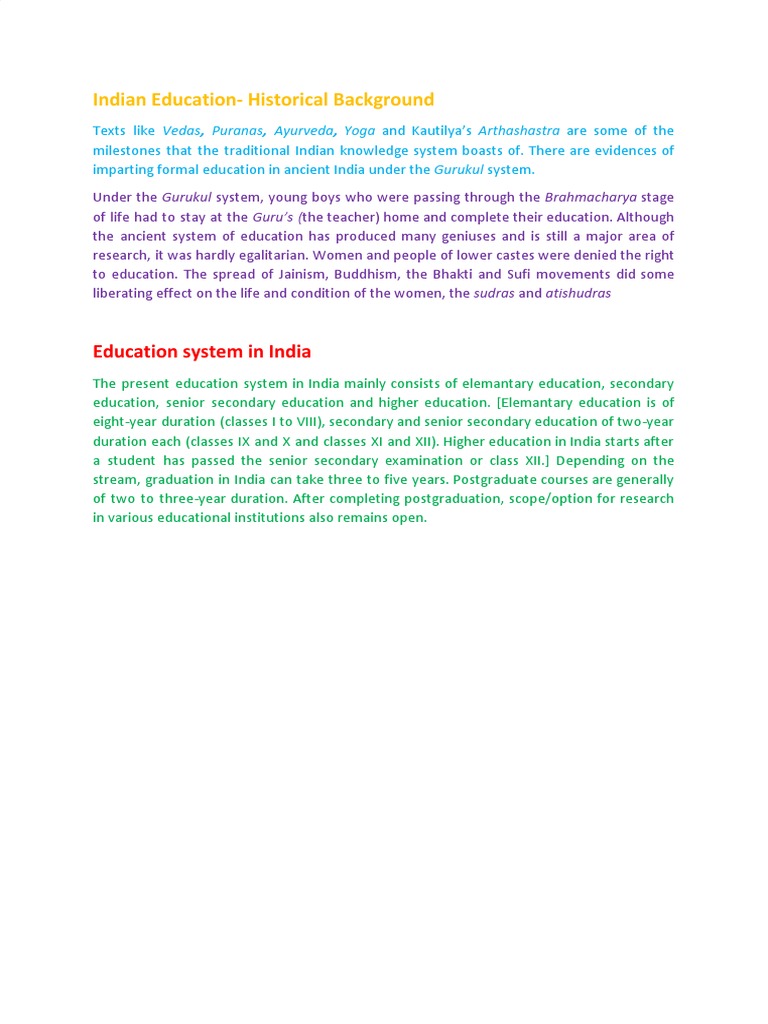 Indian Education- Historical Background

Texts like Vedas, Puranas, Ayurveda, Yoga and Kautilya's Arthashastra are some of the milestones that the traditional Indian knowledge system boasts of. There are evidences of imparting formal education in ancient India under the Gurukul system.

Under the Gurukul system, young boys who were passing through the Brahmacharya stage of life had to stay at the Guru's (the teacher) home and complete their education. Although the ancient system of education has produced many geniuses and is still a major area of research, it was hardly egalitarian. Women and people of lower castes were denied the right to education. The spread of Jainism, Buddhism, the Bhakti and Sufi movements did some liberating effect on the life and condition of the women, the sudras and atishudras

Education system in India

The present education system in India mainly consists of elemantary education, secondary education, senior secondary education and higher education. [Elemantary education is of eight-year duration (classes I to VIII), secondary and senior secondary education of two-year duration each (classes IX and X and classes XI and XII). Higher education in India starts after a student has passed the senior secondary examination or class XII.] Depending on the stream, graduation in India can take three to five years. Postgraduate courses are generally of two to three-year duration. After completing postgraduation, scope/option for research in various educational institutions also remains open.